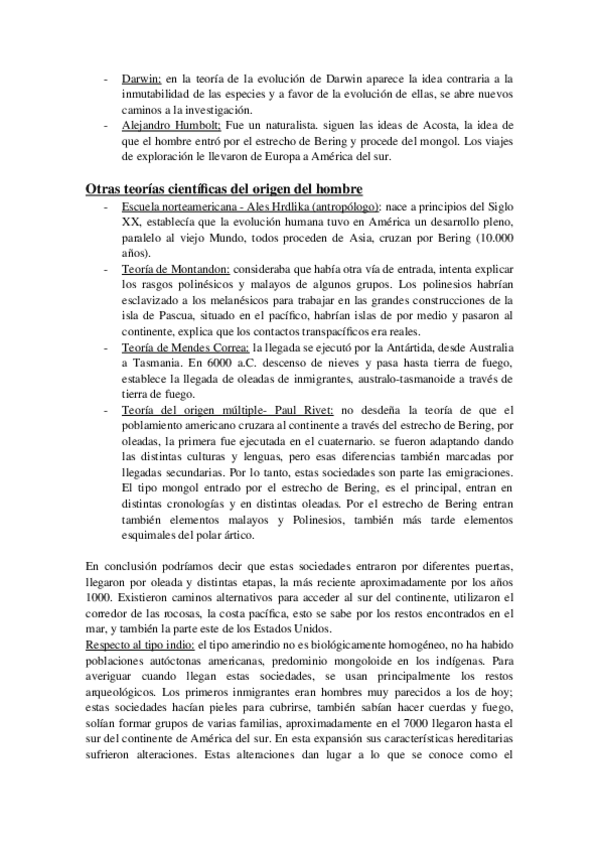 - Darwin: en la teoría de la evolución de Darwin aparece la idea contraria a la inmutabilidad de las especies y a favor de la evolución de ellas, se abre nuevos caminos a la investigación.
- Alejandro Humbolt: Fue un naturalista. siguen las ideas de Acosta, la idea de que el hombre entró por el estrecho de Bering y procede del mongol. Los viajes de exploración le llevaron de Europa a América del sur.

Otras teorías científicas del origen del hombre
- Escuela norteamericana - Ales Hrdlika (antropólogo): nace a principios del Siglo XX, establecía que la evolución humana tuvo en América un desarrollo pleno, paralelo al viejo Mundo, todos proceden de Asia, cruzan por Bering (10.000 años).
- Teoría de Montandon: consideraba que había otra vía de entrada, intenta explicar los rasgos polinésicos y malayos de algunos grupos. Los polinesios habrían esclavizado a los melanésicos para trabajar en las grandes construcciones de la isla de Pascua, situado en el pacífico, habrían islas de por medio y pasaron al continente, explica que los contactos transpacíficos era reales.
- Teoría de Mendes Correa: la llegada se ejecutó por la Antártida, desde Australia a Tasmania. En 6000 a.C. descenso de nieves y pasa hasta tierra de fuego, establece la llegada de oleadas de inmigrantes, australo-tasmanoide a través de tierra de fuego.
- Teoría del origen múltiple- Paul Rivet: no desdeña la teoría de que el poblamiento americano cruzara al continente a través del estrecho de Bering, por oleadas, la primera fue ejecutada en el cuaternario. se fueron adaptando dando las distintas culturas y lenguas, pero esas diferencias también marcadas por llegadas secundarias. Por lo tanto, estas sociedades son parte las emigraciones. El tipo mongol entrado por el estrecho de Bering, es el principal, entran en distintas cronologías y en distintas oleadas. Por el estrecho de Bering entran también elementos malayos y Polinesios, también más tarde elementos esquimales del polar ártico.

En conclusión podríamos decir que estas sociedades entraron por diferentes puertas, llegaron por oleada y distintas etapas, la más reciente aproximadamente por los años 1000. Existieron caminos alternativos para acceder al sur del continente, utilizaron el corredor de las rocosas, la costa pacífica, esto se sabe por los restos encontrados en el mar, y también la parte este de los Estados Unidos.
Respecto al tipo indio: el tipo amerindio no es biológicamente homogéneo, no ha habido poblaciones autóctonas americanas, predominio mongoloide en los indígenas. Para averiguar cuando llegan estas sociedades, se usan principalmente los restos arqueológicos. Los primeros inmigrantes eran hombres muy parecidos a los de hoy; estas sociedades hacían pieles para cubrirse, también sabían hacer cuerdas y fuego, solían formar grupos de varias familias, aproximadamente en el 7000 llegaron hasta el sur del continente de América del sur. En esta expansión sus características hereditarias sufrieron alteraciones. Estas alteraciones dan lugar a lo que se conoce como el